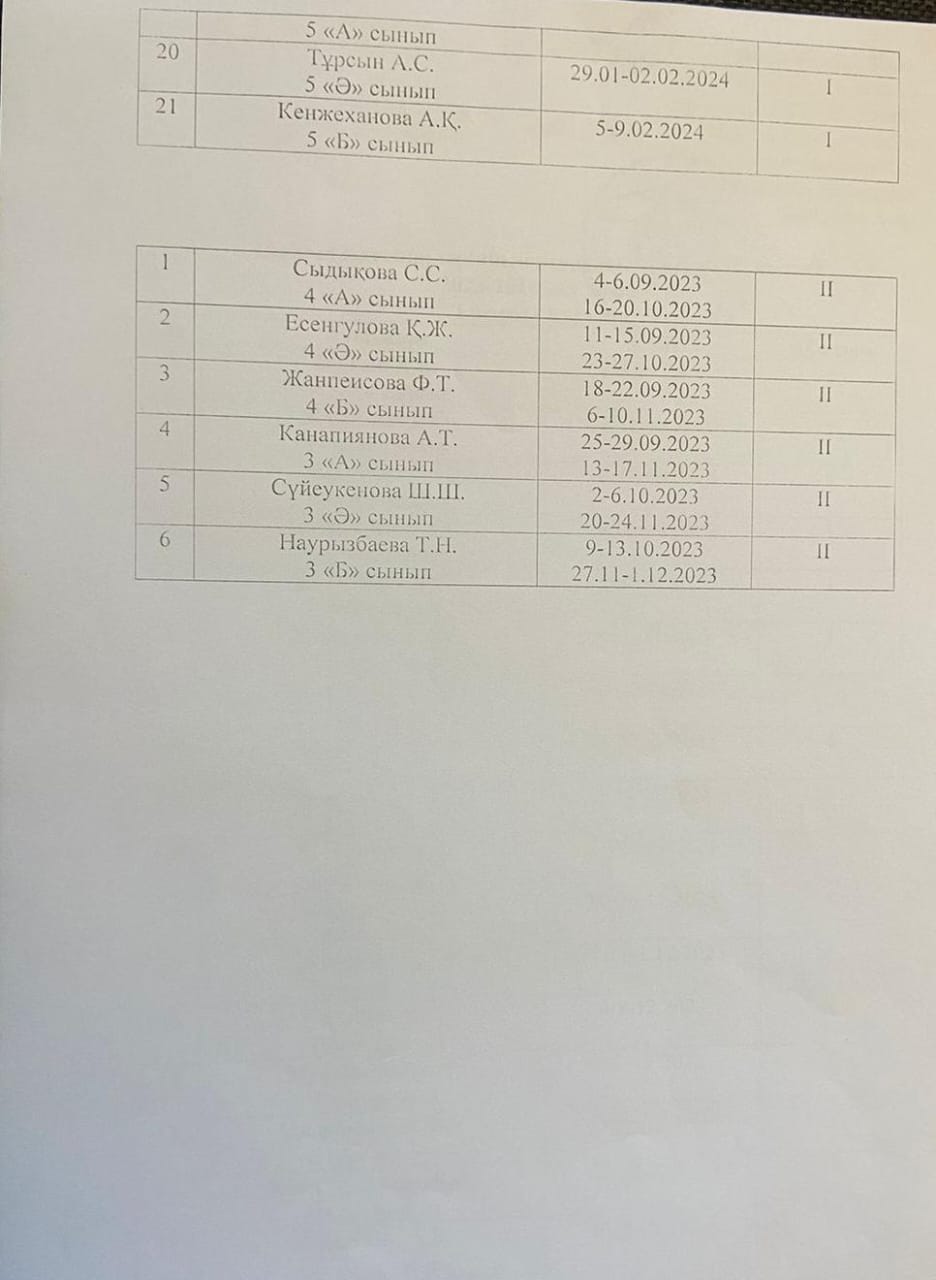 |  | 5 «А» сынып |  |  |
|---|---|---|---|
| 20 | Тұрсын А.С. 5 «Ә» сынып | 29.01-02.02.2024 | I |
| 21 | Кенжеханова А.Қ. 5 «Б» сынып | 5-9.02.2024 | I |

| 1 | Сыдықова С.С. 4 «А» сынып | 4-6.09.2023 16-20.10.2023 | II |
|---|---|---|---|
| 2 | Есенгулова Қ.Ж. 4 «Ә» сынып | 11-15.09.2023 23-27.10.2023 | II |
| 3 | Жанпеисова Ф.Т. 4 «Б» сынып | 18-22.09.2023 6-10.11.2023 | II |
| 4 | Канапиянова А.Т. 3 «А» сынып | 25-29.09.2023 13-17.11.2023 | II |
| 5 | Сүйеукенова Ш.Ш. 3 «Ә» сынып | 2-6.10.2023 20-24.11.2023 | II |
| 6 | Наурызбаева Т.Н. 3 «Б» сынып | 9-13.10.2023 27.11-1.12.2023 | II |